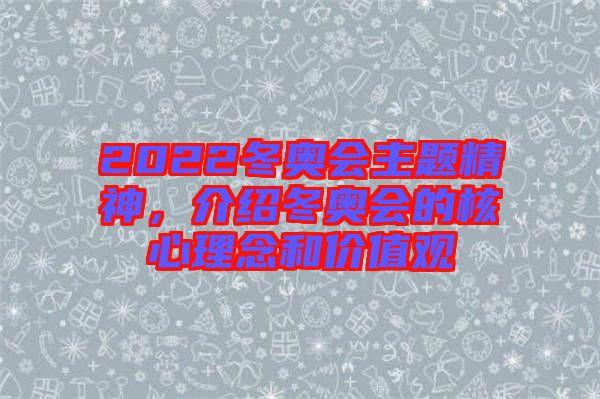 2022冬奥会主题精神，介绍冬奥会的核心理念和价值观